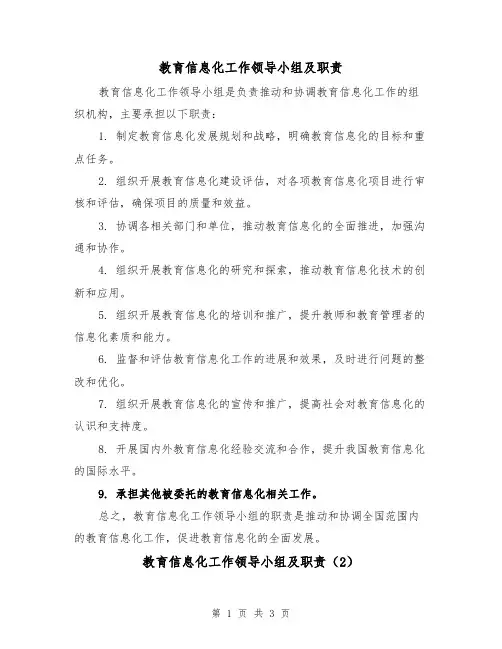 教育信息化工作领导小组及职责

教育信息化工作领导小组是负责推动和协调教育信息化工作的组织机构，主要承担以下职责：

1. 制定教育信息化发展规划和战略，明确教育信息化的目标和重点任务。

2. 组织开展教育信息化建设评估，对各项教育信息化项目进行审核和评估，确保项目的质量和效益。

3. 协调各相关部门和单位，推动教育信息化的全面推进，加强沟通和协作。

4. 组织开展教育信息化的研究和探索，推动教育信息化技术的创新和应用。

5. 组织开展教育信息化的培训和推广，提升教师和教育管理者的信息化素质和能力。

6. 监督和评估教育信息化工作的进展和效果，及时进行问题的整改和优化。

7. 组织开展教育信息化的宣传和推广，提高社会对教育信息化的认识和支持度。

8. 开展国内外教育信息化经验交流和合作，提升我国教育信息化的国际水平。

9. 承担其他被委托的教育信息化相关工作。

总之，教育信息化工作领导小组的职责是推动和协调全国范围内的教育信息化工作，促进教育信息化的全面发展。

教育信息化工作领导小组及职责（2）

第 1 页 共 3 页